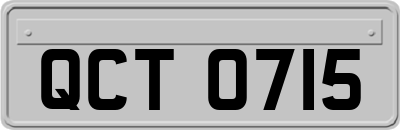 QCT 0715